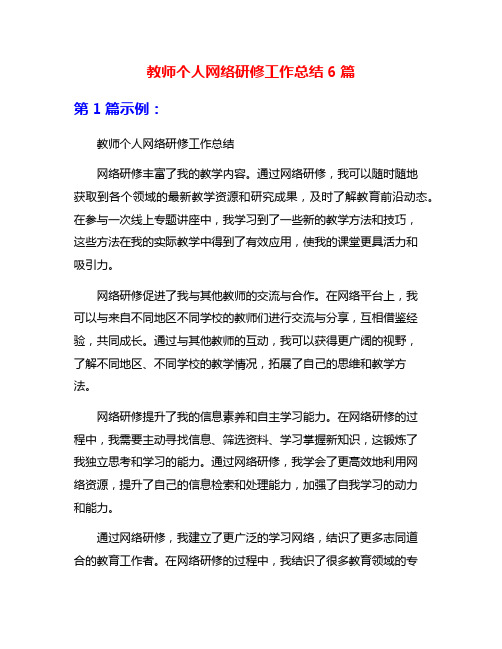 教师个人网络研修工作总结 6 篇

第 1 篇示例：

教师个人网络研修工作总结

网络研修丰富了我的教学内容。通过网络研修，我可以随时随地获取到各个领域的最新教学资源和研究成果，及时了解教育前沿动态。在参与一次线上专题讲座中，我学习到了一些新的教学方法和技巧，这些方法在我的实际教学中得到了有效应用，使我的课堂更具活力和吸引力。

网络研修促进了我与其他教师的交流与合作。在网络平台上，我可以与来自不同地区不同学校的教师们进行交流与分享，互相借鉴经验，共同成长。通过与其他教师的互动，我可以获得更广阔的视野，了解不同地区、不同学校的教学情况，拓展了自己的思维和教学方法。

网络研修提升了我的信息素养和自主学习能力。在网络研修的过程中，我需要主动寻找信息、筛选资料、学习掌握新知识，这锻炼了我独立思考和学习的能力。通过网络研修，我学会了更高效地利用网络资源，提升了自己的信息检索和处理能力，加强了自我学习的动力和能力。

通过网络研修，我建立了更广泛的学习网络，结识了更多志同道合的教育工作者。在网络研修的过程中，我结识了很多教育领域的专